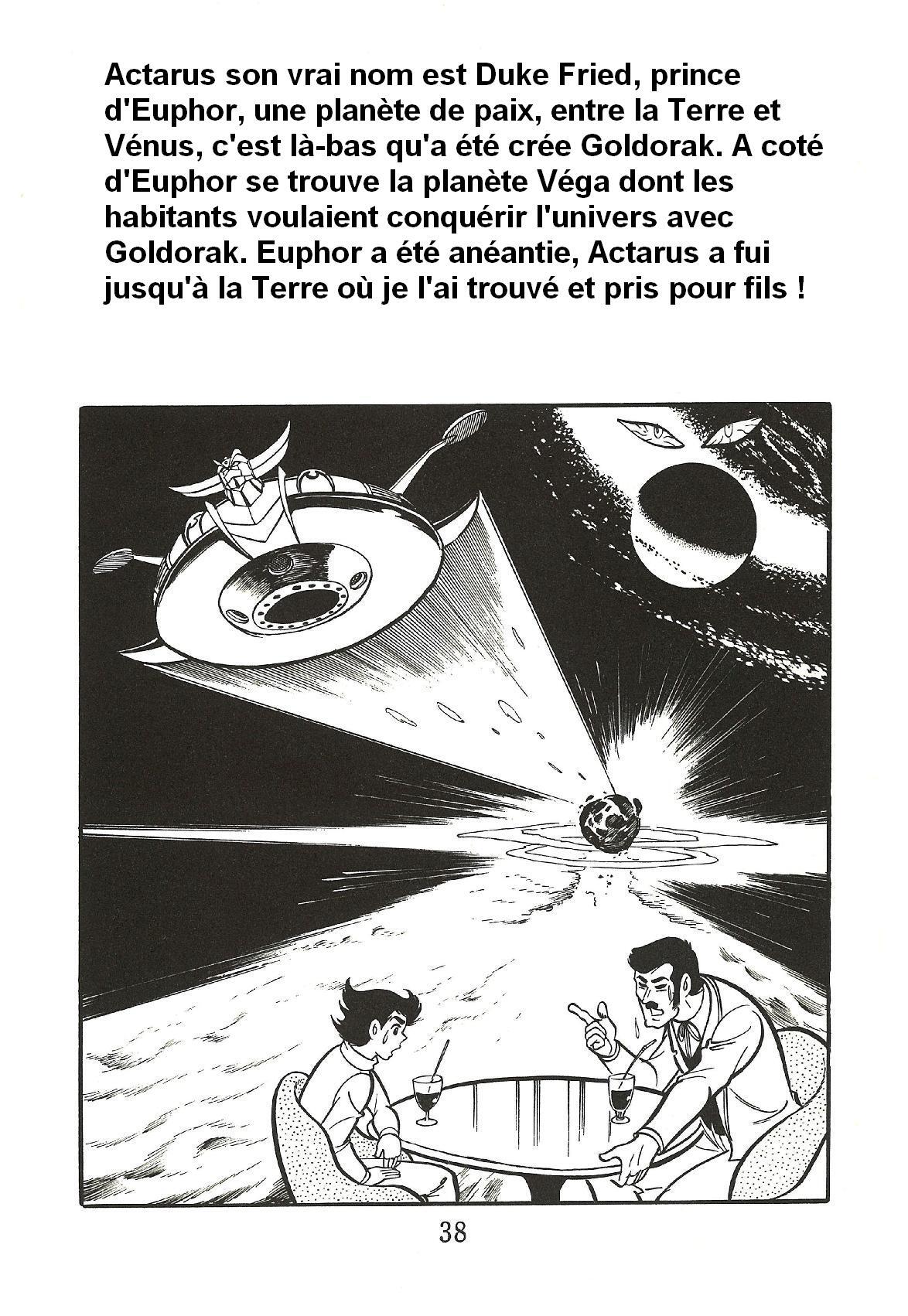 Actarus son vrai nom est Duke Fried, prince d'Euphor, une planète de paix, entre la Terre et Vénus, c'est là-bas qu'a été crée Goldorak. A coté d'Euphor se trouve la planète Véga dont les habitants voulaient conquérir l'univers avec Goldorak. Euphor a été anéantie, Actarus a fui jusqu'à la Terre où je l'ai trouvé et pris pour fils !

38